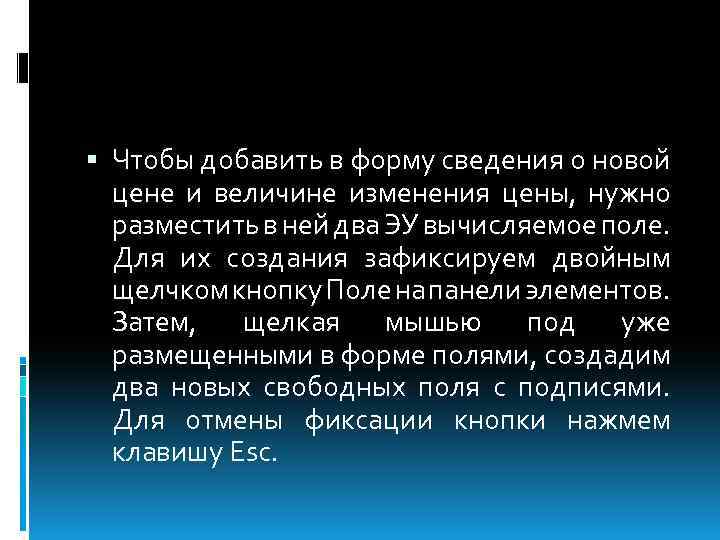 Чтобы добавить в форму сведения о новой цене и величине изменения цены, нужно разместить в ней два ЭУ вычисляемое поле. Для их создания зафиксируем двойным щелчком кнопку Поле на панели элементов. Затем, щелкая мышью под уже размещенными в форме полями, создадим два новых свободных поля с подписями. Для отмены фиксации кнопки нажмем клавишу Esc.